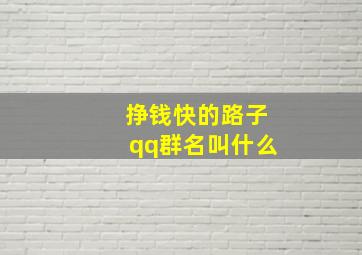 挣钱快的路子
qq群名叫什么